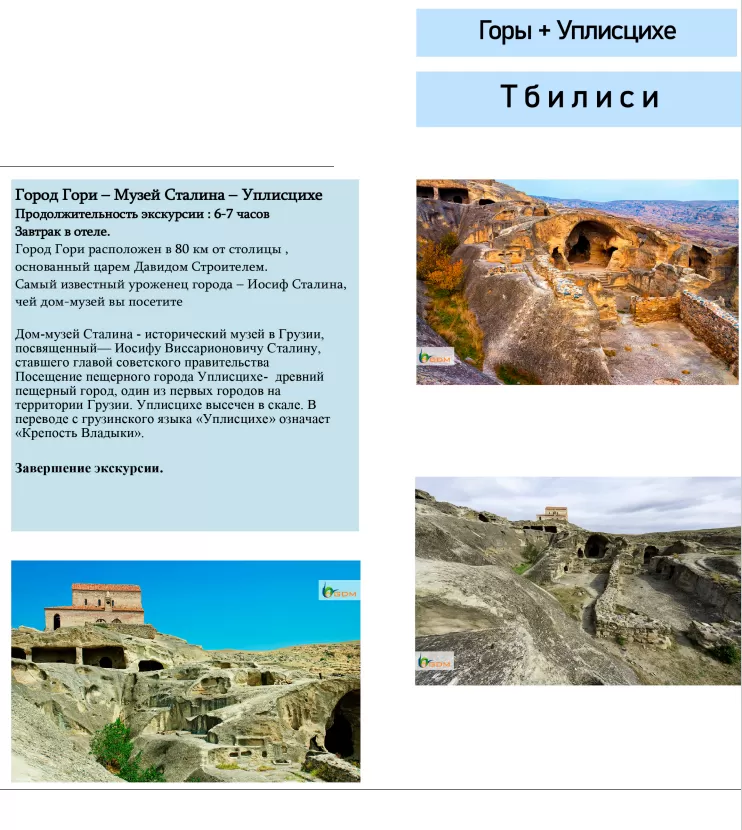 Горы + Уплисцихе

Тбилиси

Город Гори – Музей Сталина – Уплисцихе
Продолжительность экскурсии : 6-7 часов
Завтрак в отеле.
Город Гори расположен в 80 км от столицы , основанный царем Давидом Строителем.
Самый известный уроженец города – Иосиф Сталина, чей дом-музей вы посетите

Дом-музей Сталина - исторический музей в Грузии, посвященный— Иосифу Виссарионовичу Сталину, ставшего главой советского правительства
Посещение пещерного города Уплисцихе- древний пещерный город, один из первых городов на территории Грузии. Уплисцихе высечен в скале. В переводе с грузинского языка «Уплисцихе» означает «Крепость Владыки».

Завершение экскурсии.

GDM

GDM

GDM